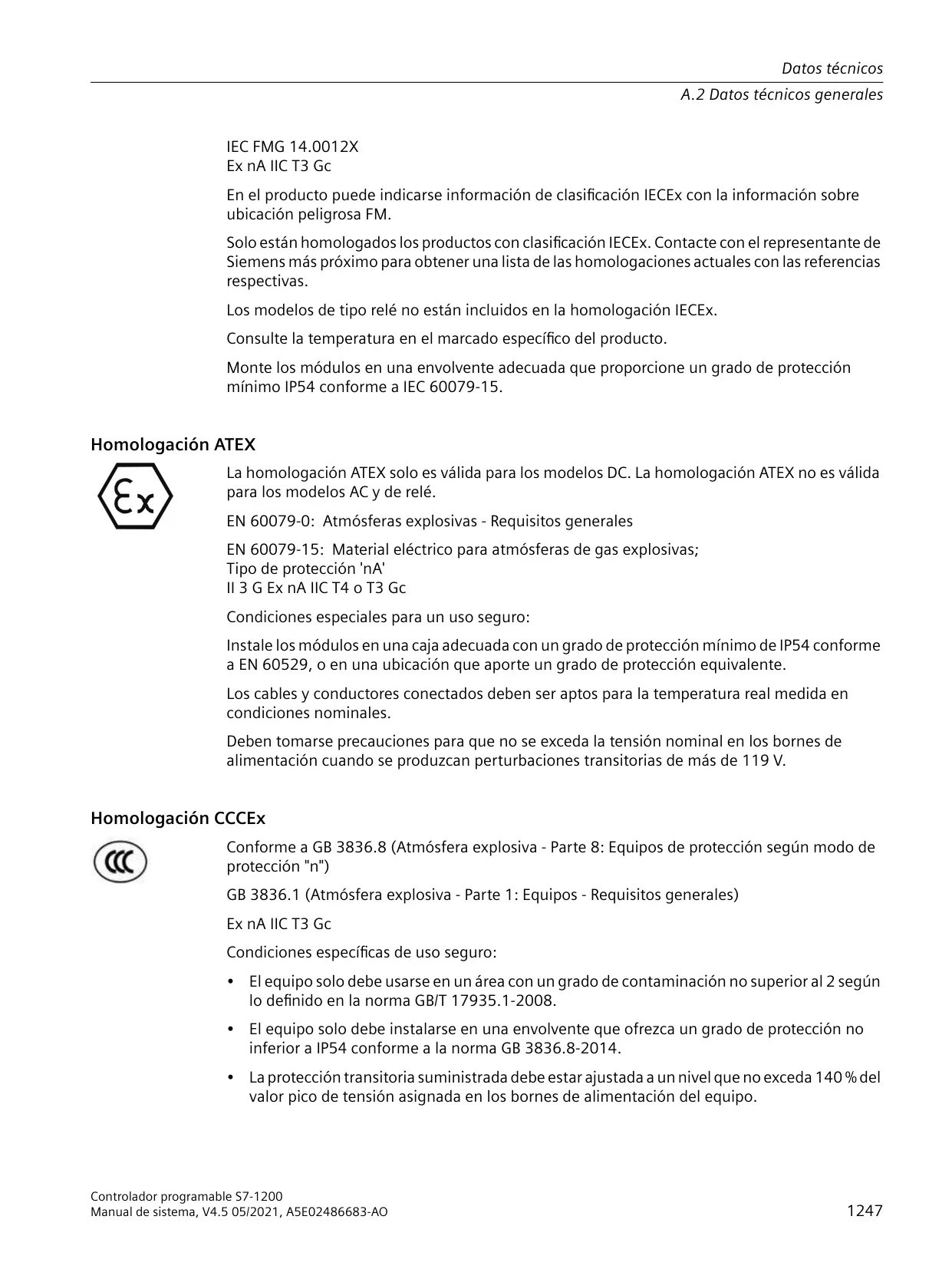 Datos técnicos
A.2 Datos técnicos generales

IEC FMG 14.0012X
Ex nA IIC T3 Gc

En el producto puede indicarse información de clasificación IECEx con la información sobre ubicación peligrosa FM.

Solo están homologados los productos con clasificación IECEx. Contacte con el representante de Siemens más próximo para obtener una lista de las homologaciones actuales con las referencias respectivas.

Los modelos de tipo relé no están incluidos en la homologación IECEx.

Consulte la temperatura en el marcado específico del producto.

Monte los módulos en una envolvente adecuada que proporcione un grado de protección mínimo IP54 conforme a IEC 60079-15.

Homologación ATEX

Ex

La homologación ATEX solo es válida para los modelos DC. La homologación ATEX no es válida para los modelos AC y de relé.

EN 60079-0: Atmósferas explosivas - Requisitos generales

EN 60079-15: Material eléctrico para atmósferas de gas explosivas;
Tipo de protección 'nA'
II 3 G Ex nA IIC T4 o T3 Gc

Condiciones especiales para un uso seguro:

Instale los módulos en una caja adecuada con un grado de protección mínimo de IP54 conforme a EN 60529, o en una ubicación que aporte un grado de protección equivalente.

Los cables y conductores conectados deben ser aptos para la temperatura real medida en condiciones nominales.

Deben tomarse precauciones para que no se exceda la tensión nominal en los bornes de alimentación cuando se produzcan perturbaciones transitorias de más de 119 V.

Homologación CCCEx

CCC

Conforme a GB 3836.8 (Atmósfera explosiva - Parte 8: Equipos de protección según modo de protección "n")

GB 3836.1 (Atmósfera explosiva - Parte 1: Equipos - Requisitos generales)

Ex nA IIC T3 Gc

Condiciones específicas de uso seguro:

• El equipo solo debe usarse en un área con un grado de contaminación no superior al 2 según lo definido en la norma GB/T 17935.1-2008.

• El equipo solo debe instalarse en una envolvente que ofrezca un grado de protección no inferior a IP54 conforme a la norma GB 3836.8-2014.

• La protección transitoria suministrada debe estar ajustada a un nivel que no exceda 140 % del valor pico de tensión asignada en los bornes de alimentación del equipo.

Controlador programable S7-1200
Manual de sistema, V4.5 05/2021, A5E02486683-AO

1247